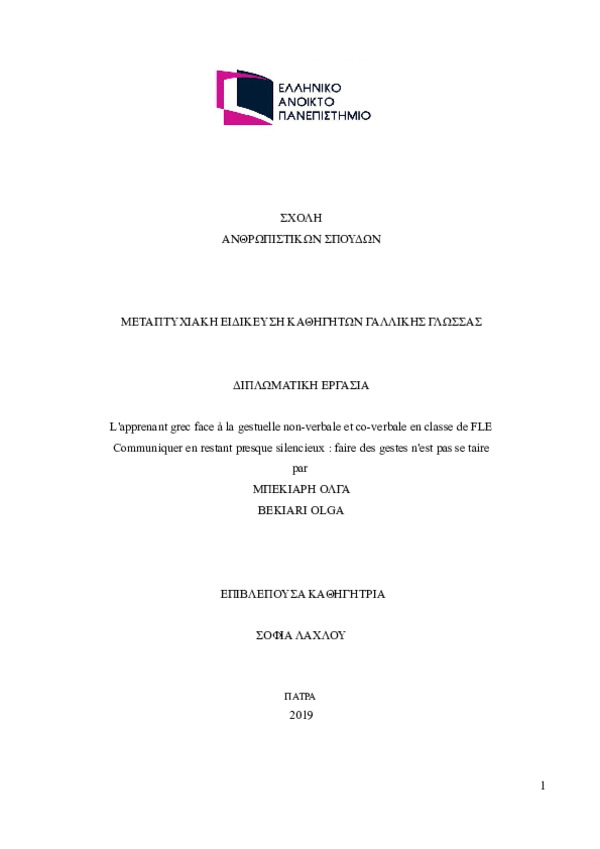 ΕΛΛΗΝΙΚΟ
ΑΝΟΙΚΤΟ
ΠΑΝΕΠΙΣΤΗΜΙΟ

ΣΧΟΛΗ
ΑΝΘΡΩΠΙΣΤΙΚΩΝ ΣΠΟΥΔΩΝ

ΜΕΤΑΠΤΥΧΙΑΚΗ ΕΙΔΙΚΕΥΣΗ ΚΑΘΗΓΗΤΩΝ ΓΑΛΛΙΚΗΣ ΓΛΩΣΣΑΣ

ΔΙΠΛΩΜΑΤΙΚΗ ΕΡΓΑΣΙΑ

L'apprenant grec face à la gestuelle non-verbale et co-verbale en classe de FLE
Communiquer en restant presque silencieux : faire des gestes n'est pas se taire
par
ΜΠΕΚΙΑΡΗ ΟΛΓΑ
BEKIARI OLGA

ΕΠΙΒΛΕΠΟΥΣΑ ΚΑΘΗΓΗΤΡΙΑ

ΣΟΦΙΑ ΛΑΧΛΟΥ

ΠΑΤΡΑ
2019

1